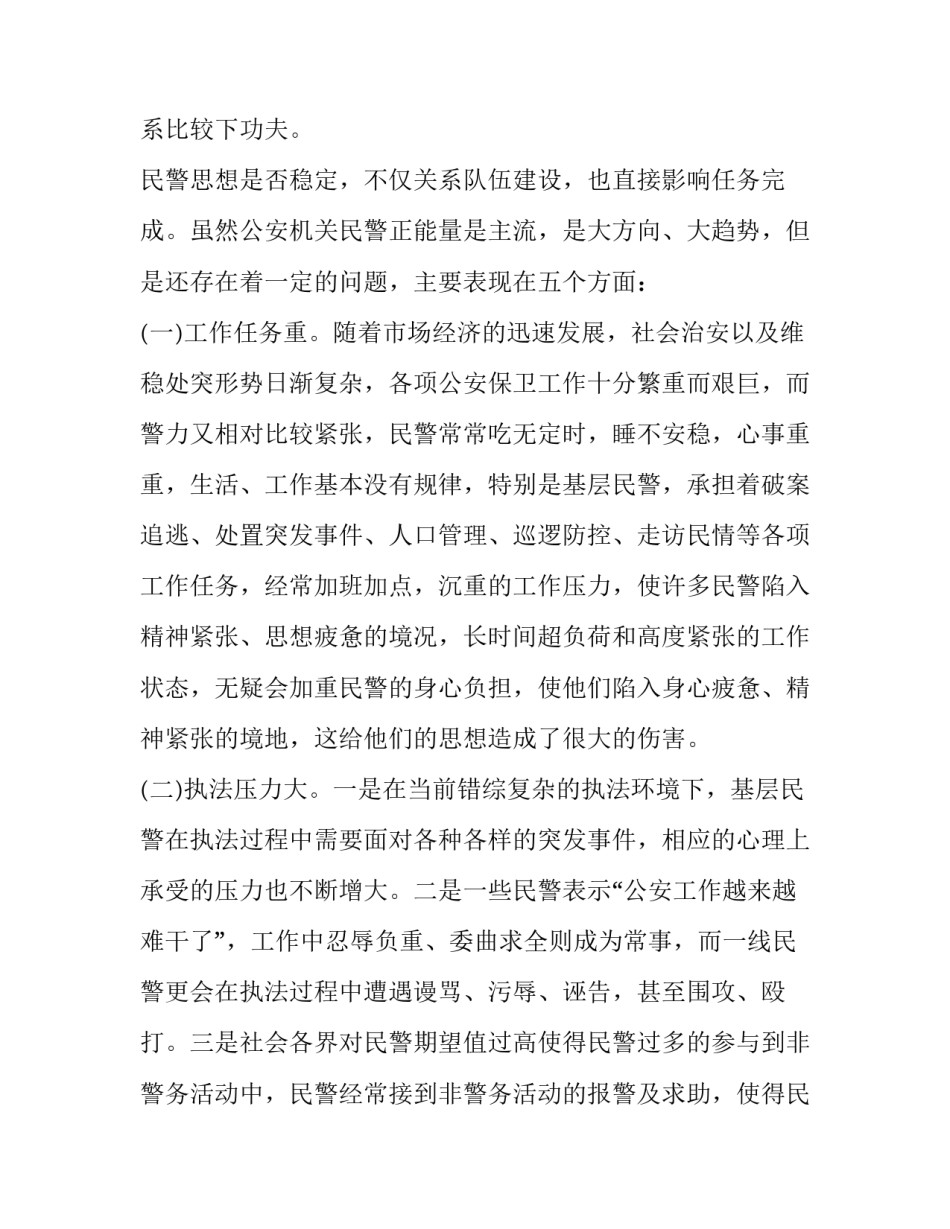 系比较下功夫。

民警思想是否稳定，不仅关系队伍建设，也直接影响任务完成。虽然公安机关民警正能量是主流，是大方向、大趋势，但是还存在着一定的问题，主要表现在五个方面：

(一)工作任务重。随着市场经济的迅速发展，社会治安以及维稳处突形势日渐复杂，各项公安保卫工作十分繁重而艰巨，而警力又相对比较紧张，民警常常吃无定时，睡不安稳，心事重重，生活、工作基本没有规律，特别是基层民警，承担着破案追逃、处置突发事件、人口管理、巡逻防控、走访民情等各项工作任务，经常加班加点，沉重的工作压力，使许多民警陷入精神紧张、思想疲惫的境况，长时间超负荷和高度紧张的工作状态，无疑会加重民警的身心负担，使他们陷入身心疲惫、精神紧张的境地，这给他们的思想造成了很大的伤害。

(二)执法压力大。一是在当前错综复杂的执法环境下，基层民警在执法过程中需要面对各种各样的突发事件，相应的心理上承受的压力也不断增大。二是一些民警表示“公安工作越来越难干了”，工作中忍辱负重、委曲求全则成为常事，而一线民警更会在执法过程中遭遇谩骂、污辱、诬告，甚至围攻、殴打。三是社会各界对民警期望值过高使得民警过多的参与到非警务活动中，民警经常接到非警务活动的报警及求助，使得民